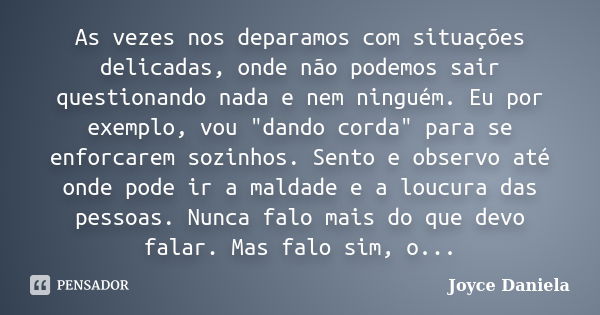 As vezes nos deparamos com situações delicadas, onde não podemos sair questionando nada e nem ninguém. Eu por exemplo, vou "dando corda" para se enforcarem sozinhos. Sento e observo até onde pode ir a maldade e a loucura das pessoas. Nunca falo mais do que devo falar. Mas falo sim, o...

PENSADOR

Joyce Daniela